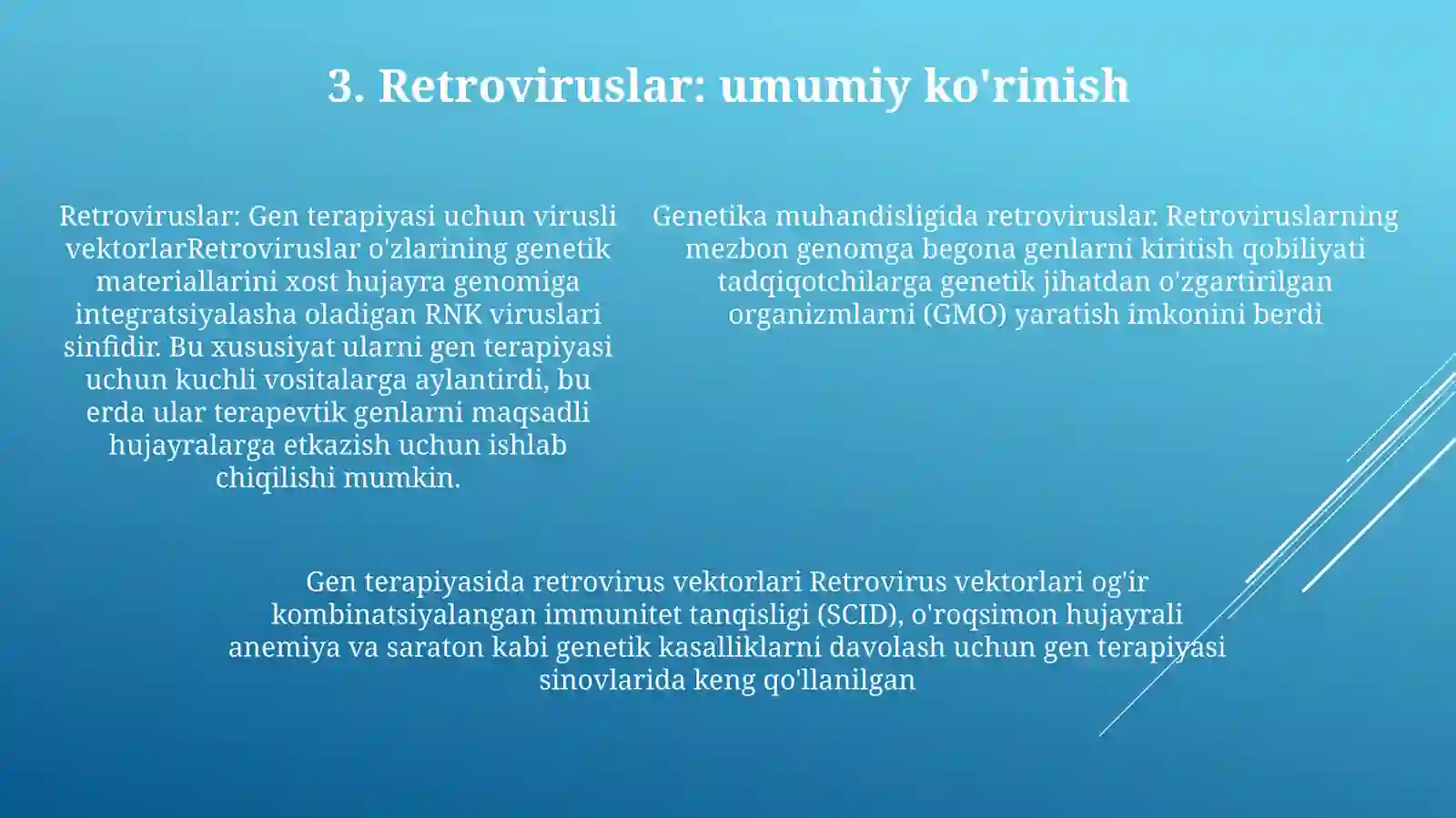 3. Retroviruslar: umumiy ko'rinish

Retroviruslar: Gen terapiyasi uchun virusli vektorlarRetroviruslar o'zlarining genetik materiallarini xost hujayra genomiga integratsiyalasha oladigan RNK viruslari sinfidir. Bu xususiyat ularni gen terapiyasi uchun kuchli vositalarga aylantirdi, bu erda ular terapevtik genlarni maqsadli hujayralarga etkazish uchun ishlab chiqilishi mumkin.

Genetika muhandisligida retroviruslar. Retroviruslarning mezbon genomga begona genlarni kiritish qobiliyati tadqiqotchilarga genetik jihatdan o'zgartirilgan organizmlarni (GMO) yaratish imkonini berdi

Gen terapiyasida retrovirus vektorlari Retrovirus vektorlari og'ir kombinatsiyalangan immunitet tanqisligi (SCID), o'roqsimon hujayrali anemiya va saraton kabi genetik kasalliklarni davolash uchun gen terapiyasi sinovlarida keng qo'llanilgan